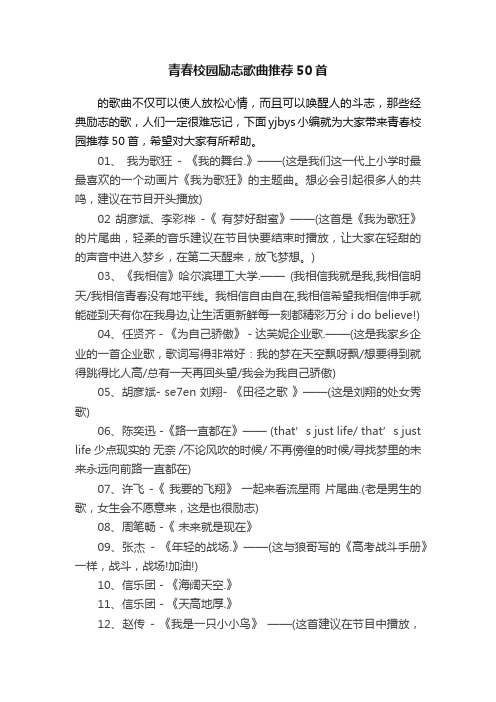 青春校园励志歌曲推荐50首

的歌曲不仅可以使人放松心情，而且可以唤醒人的斗志，那些经典励志的歌，人们一定很难忘记，下面yjbys小编就为大家带来青春校园推荐50首，希望对大家有所帮助。

01、 我为歌狂 - 《我的舞台.》——(这是我们这一代上小学时最最喜欢的一个动画片《我为歌狂》的主题曲。想必会引起很多人的共鸣，建议在节目开头播放)

02 胡彦斌、李彩桦 -《 有梦好甜蜜》——(这首是《我为歌狂》的片尾曲，轻柔的音乐建议在节目快要结束时播放，让大家在轻甜的的声音中进入梦乡，在第二天醒来，放飞梦想。)

03、《我相信》哈尔滨理工大学.—— (我相信我就是我,我相信明天/我相信青春没有地平线。我相信自由自在,我相信希望我相信伸手就能碰到天有你在我身边,让生活更新鲜每一刻都精彩万分 i do believe!)

04、任贤齐 - 《为自己骄傲》 - 达芙妮企业歌.——(这是我家乡企业的一首企业歌，歌词写得非常好：我的梦在天空飘呀飘/想要得到就得跳得比人高/总有一天再回头望/我会为我自己骄傲)

05、胡彦斌- se7en 刘翔- 《田径之歌 》——(这是刘翔的处女秀歌)

06、陈奕迅 -《路一直都在》—— (that’ s just life/ that’ s just life 少点现实的 无奈 /不论风吹的时候/ 不再傍徨的时候/寻找梦里的未来永远向前路一直都在)

07、许飞 -《 我要的飞翔》 一起来看流星雨 片尾曲.(老是男生的歌，女生会不愿意来，这是也很励志)

08、周笔畅 -《 未来就是现在》

09、张杰 - 《年轻的战场.》——(这与狼哥写的《高考战斗手册》一样，战斗，战场!加油!)

10、信乐团 - 《海阔天空.》

11、信乐团 - 《天高地厚.》

12、赵传 - 《我是一只小小鸟》 ——(这首建议在节目中播放，